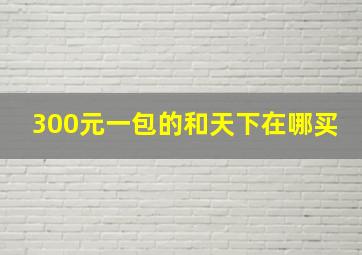 300元一包的和天下在哪买